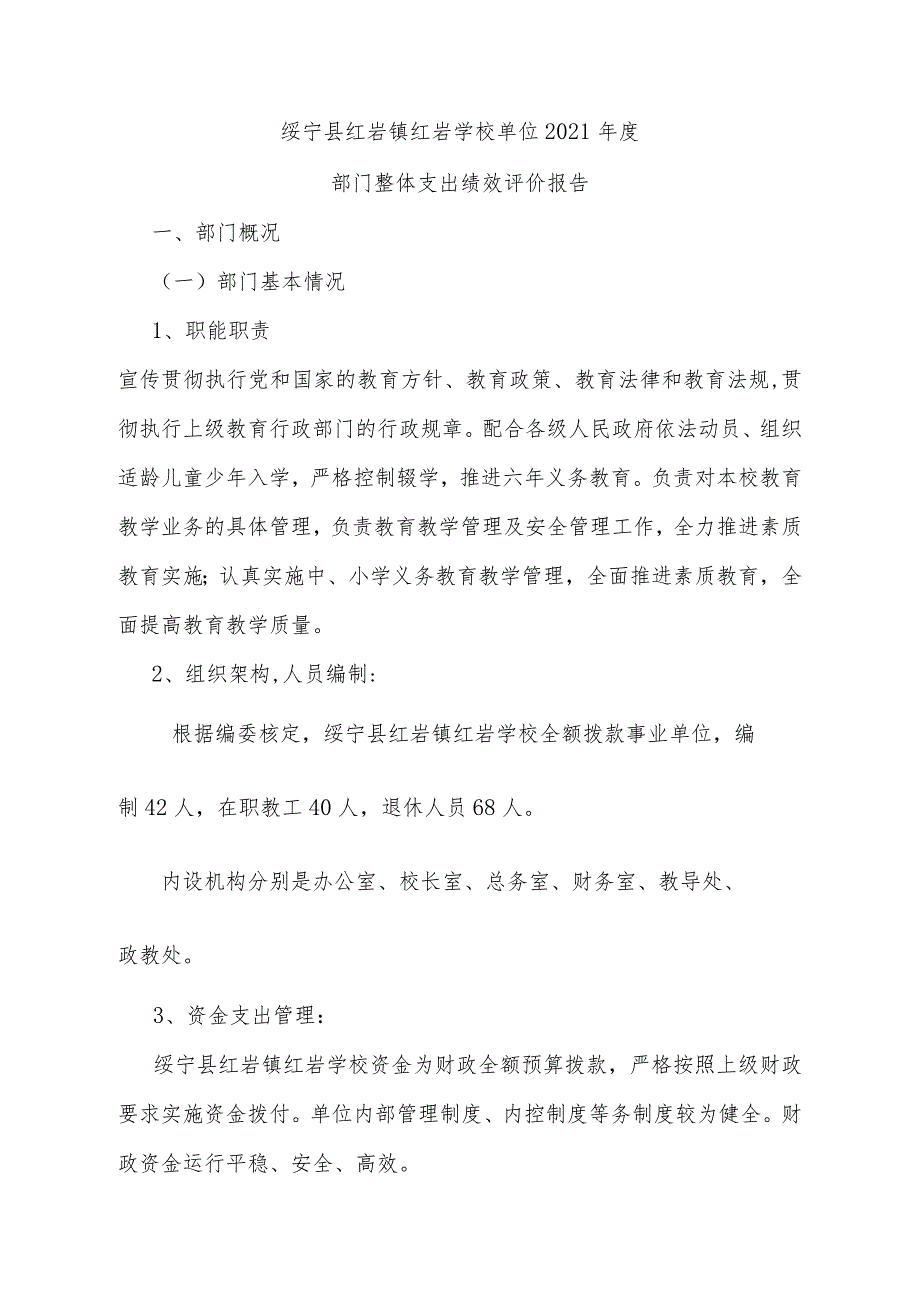 绥宁县红岩镇红岩学校单位2021年度

部门整体支出绩效评价报告

一、部门概况

（一）部门基本情况

1、职能职责

宣传贯彻执行党和国家的教育方针、教育政策、教育法律和教育法规,贯彻执行上级教育行政部门的行政规章。配合各级人民政府依法动员、组织适龄儿童少年入学，严格控制辍学，推进六年义务教育。负责对本校教育教学业务的具体管理，负责教育教学管理及安全管理工作，全力推进素质教育实施；认真实施中、小学义务教育教学管理，全面推进素质教育，全面提高教育教学质量。

2、组织架构,人员编制：

根据编委核定，绥宁县红岩镇红岩学校全额拨款事业单位，编制42人，在职教工40人，退休人员68人。

内设机构分别是办公室、校长室、总务室、财务室、教导处、政教处。

3、资金支出管理：

绥宁县红岩镇红岩学校资金为财政全额预算拨款，严格按照上级财政要求实施资金拨付。单位内部管理制度、内控制度等务制度较为健全。财政资金运行平稳、安全、高效。